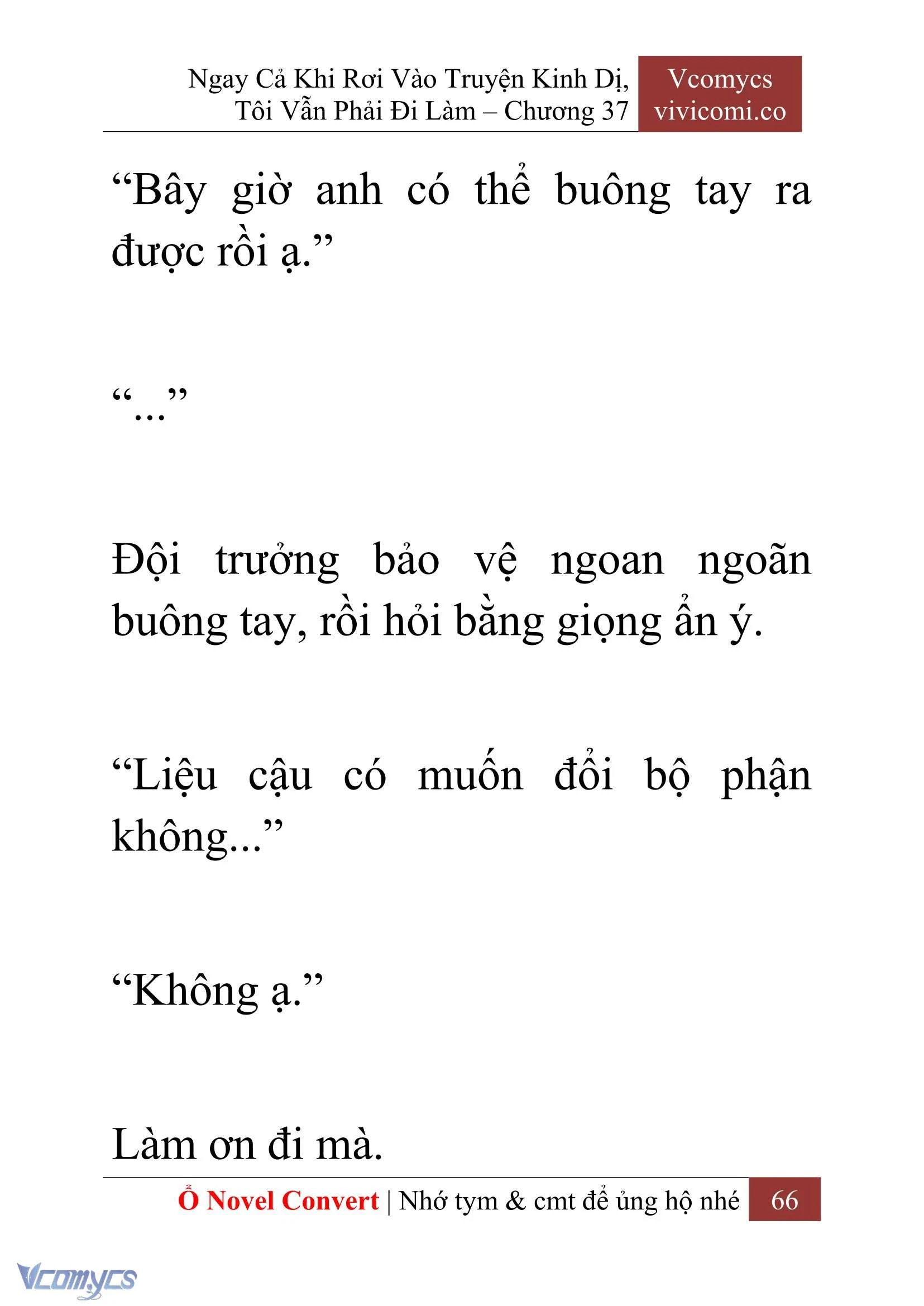 Ngay Cả Khi Rơi Vào Truyện Kinh Dị, Tôi Vẫn Phải Đi Làm – Chương 37

Vcomycs
vivicomi.co

“Bây giờ anh có thể buông tay ra được rồi ạ.”

“...”

Đội trưởng bảo vệ ngoan ngoãn buông tay, rồi hỏi bằng giọng ẩn ý.

“Liệu cậu có muốn đổi bộ phận không...”

“Không ạ.”

Làm ơn đi mà.

Ổ Novel Convert | Nhớ tym & cmt để ủng hộ nhé 66

Vcomycs